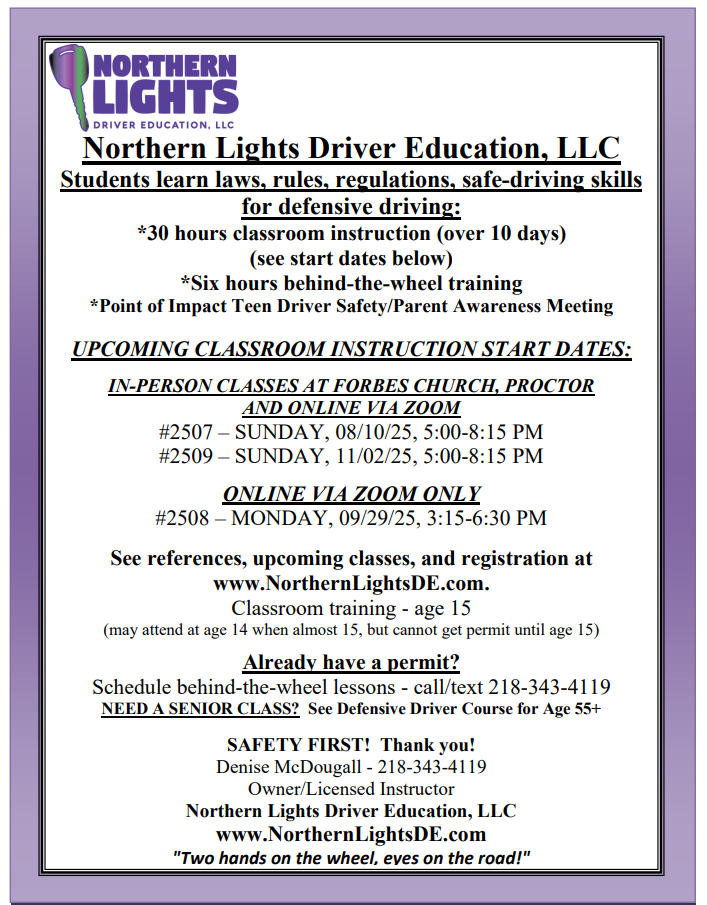 NORTHERN LIGHTS
DRIVER EDUCATION, LLC

Northern Lights Driver Education, LLC

Students learn laws, rules, regulations, safe-driving skills for defensive driving:

*30 hours classroom instruction (over 10 days)
(see start dates below)
*Six hours behind-the-wheel training
*Point of Impact Teen Driver Safety/Parent Awareness Meeting

UPCOMING CLASSROOM INSTRUCTION START DATES:

IN-PERSON CLASSES AT FORBES CHURCH, PROCTOR AND ONLINE VIA ZOOM
#2507 – SUNDAY, 08/10/25, 5:00-8:15 PM
#2509 – SUNDAY, 11/02/25, 5:00-8:15 PM

ONLINE VIA ZOOM ONLY
#2508 – MONDAY, 09/29/25, 3:15-6:30 PM

See references, upcoming classes, and registration at www.NorthernLightsDE.com.
Classroom training - age 15
(may attend at age 14 when almost 15, but cannot get permit until age 15)

Already have a permit?
Schedule behind-the-wheel lessons - call/text 218-343-4119
NEED A SENIOR CLASS? See Defensive Driver Course for Age 55+

SAFETY FIRST! Thank you!
Denise McDougall - 218-343-4119
Owner/Licensed Instructor
Northern Lights Driver Education, LLC
www.NorthernLightsDE.com
"Two hands on the wheel, eyes on the road!"